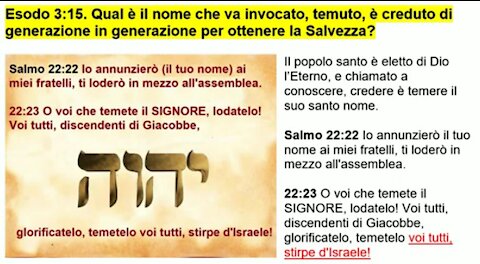 Esodo 3:15. Qual è il nome che va invocato, temuto, è creduto di generazione in generazione per ottenere la Salvezza?

Salmo 22:22 lo annunzierò (il tuo nome) ai miei fratelli, ti loderò in mezzo all'assemblea.

22:23 O voi che temete il SIGNORE, lodatelo! Voi tutti, discendenti di Giacobbe,

יהוה

glorificatelo, temetelo voi tutti, stirpe d'Israele!

Il popolo santo è eletto di Dio l'Eterno, e chiamato a conoscere, credere è temere il suo santo nome.

Salmo 22:22 lo annunzierò il tuo nome ai miei fratelli, ti loderò in mezzo all'assemblea.

22:23 O voi che temete il SIGNORE, lodatelo! Voi tutti, discendenti di Giacobbe, glorificatelo, temetelo voi tutti, stirpe d'Israele!